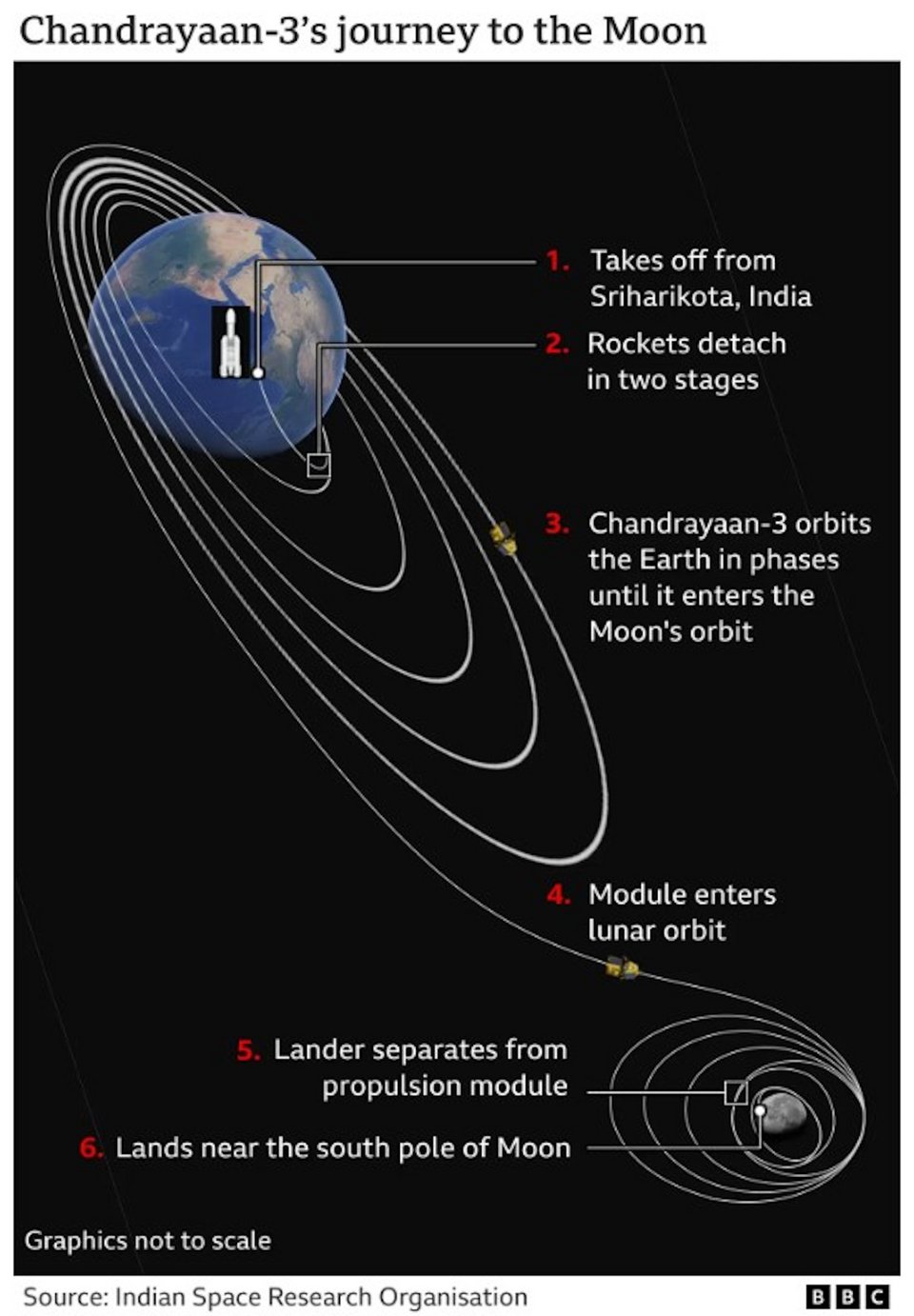 Chandrayaan-3's journey to the Moon

1. Takes off from Sriharikota, India

2. Rockets detach in two stages

3. Chandrayaan-3 orbits the Earth in phases until it enters the Moon's orbit

4. Module enters lunar orbit

5. Lander separates from propulsion module

6. Lands near the south pole of Moon

Graphics not to scale

Source: Indian Space Research Organisation

BBC